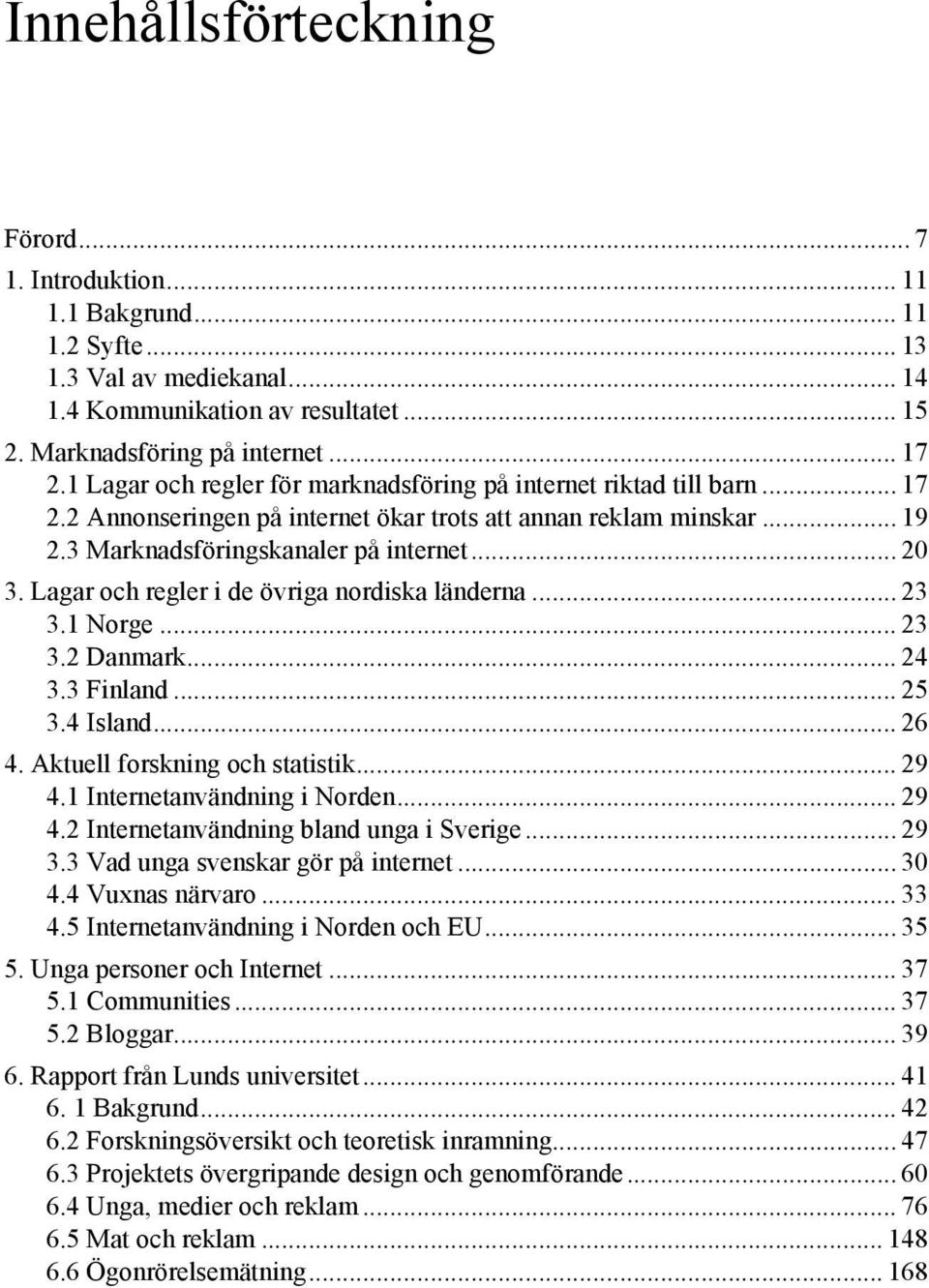 Innehållsförteckning

Förord ... 7
1. Introduktion ... 11
1.1 Bakgrund ... 11
1.2 Syfte ... 13
1.3 Val av mediekanal ... 14
1.4 Kommunikation av resultatet ... 15
2. Marknadsföring på internet ... 17
2.1 Lagar och regler för marknadsföring på internet riktad till barn ... 17
2.2 Annonseringen på internet ökar trots att annan reklam minskar ... 19
2.3 Marknadsföringskanaler på internet ... 20
3. Lagar och regler i de övriga nordiska länderna ... 23
3.1 Norge ... 23
3.2 Danmark ... 24
3.3 Finland ... 25
3.4 Island ... 26
4. Aktuell forskning och statistik ... 29
4.1 Internetanvändning i Norden ... 29
4.2 Internetanvändning bland unga i Sverige ... 29
3.3 Vad unga svenskar gör på internet ... 30
4.4 Vuxnas närvaro ... 33
4.5 Internetanvändning i Norden och EU ... 35
5. Unga personer och Internet ... 37
5.1 Communities ... 37
5.2 Bloggar ... 39
6. Rapport från Lunds universitet ... 41
6. 1 Bakgrund ... 42
6.2 Forskningsöversikt och teoretisk inramning ... 47
6.3 Projektets övergripande design och genomförande ... 60
6.4 Unga, medier och reklam ... 76
6.5 Mat och reklam ... 148
6.6 Ögonrörelsemätning ... 168